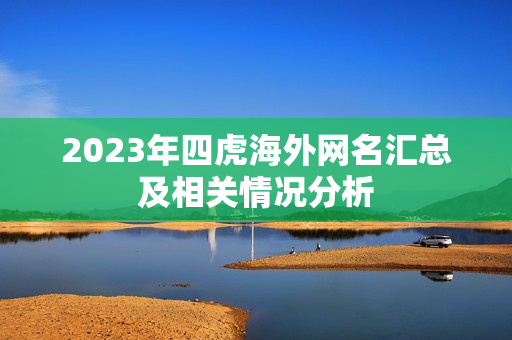 2023年四虎海外网名汇总及相关情况分析